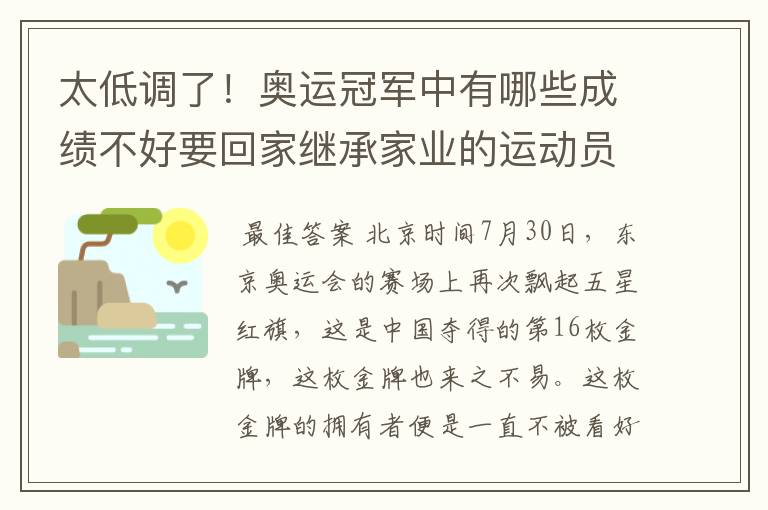 太低调了！奥运冠军中有哪些成绩不好要回家继承家业的运动员

最佳答案 北京时间7月30日，东京奥运会的赛场上再次飘起五星红旗，这是中国夺得的第16枚金牌，这枚金牌也来之不易。这枚金牌的拥有者便是一直不被看好